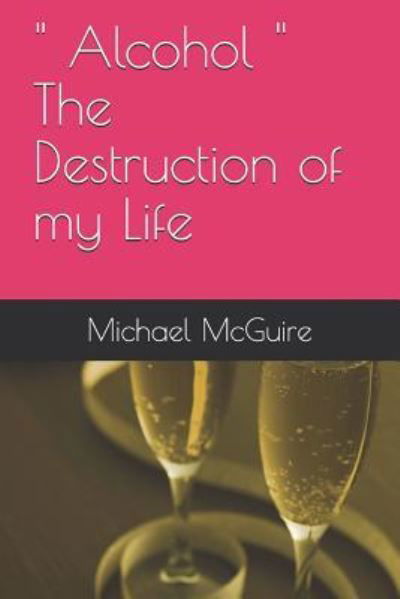 " Alcohol "
The
Destruction of
my Life

Michael McGuire